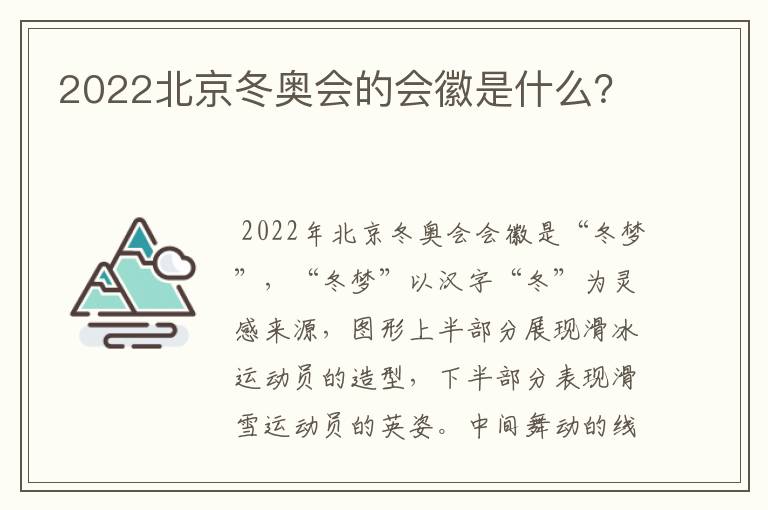 2022北京冬奥会的会徽是什么？

2022年北京冬奥会会徽是“冬梦”，“冬梦”以汉字“冬”为灵感来源，图形上半部分展现滑冰运动员的造型，下半部分表现滑雪运动员的英姿。中间舞动的线